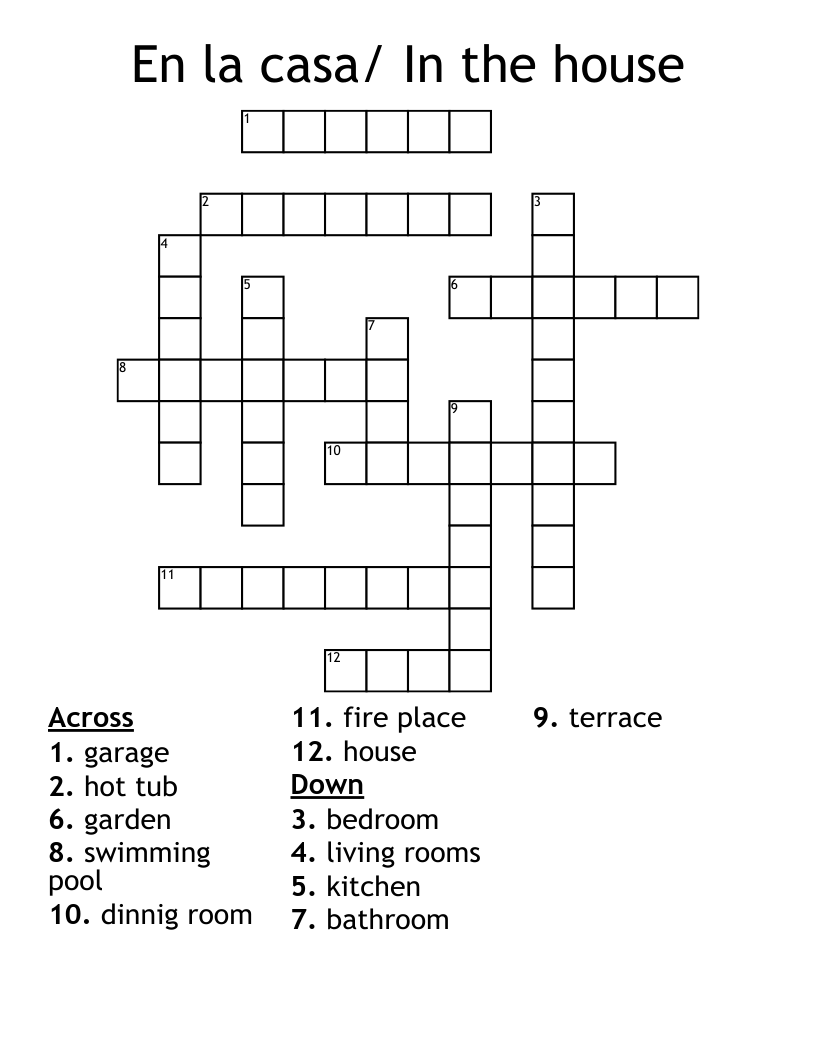 En la casa/ In the house

1
2
3
4
5
6
7
8
9
10
11
12

Across
1. garage
2. hot tub
6. garden
8. swimming pool
10. dinnig room
11. fire place
12. house

Down
3. bedroom
4. living rooms
5. kitchen
7. bathroom
9. terrace